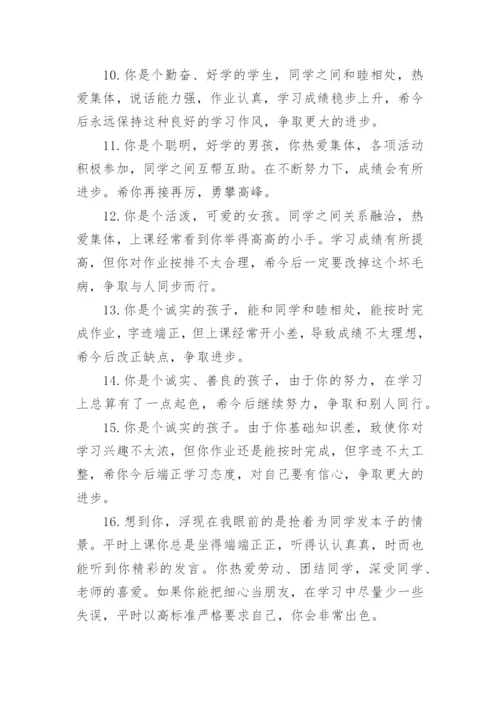 10. 你是个勤奋、好学的学生，同学之间和睦相处，热爱集体，说话能力强，作业认真，学习成绩稳步上升，希今后永远保持这种良好的学习作风，争取更大的进步。

11. 你是个聪明，好学的男孩，你热爱集体，各项活动积极参加，同学之间互帮互助。在不断努力下，成绩会有所进步。希你再接再厉，勇攀高峰。

12. 你是个活泼，可爱的女孩。同学之间关系融洽，热爱集体，上课经常看到你举得高高的小手。学习成绩有所提高，但你对作业按排不太合理，希今后一定要改掉这个坏毛病，争取与人同步而行。

13. 你是个诚实的孩子，能和同学和睦相处，能按时完成作业，字迹端正，但上课经常开小差，导致成绩不太理想，希今后改正缺点，争取进步。

14. 你是个诚实、善良的孩子，由于你的努力，在学习上总算有了一点起色，希今后继续努力，争取和别人同行。

15. 你是个诚实的孩子。由于你基础知识差，致使你对学习兴趣不太浓，但你作业还是能按时完成，但字迹不太工整，希你今后端正学习态度，对自己要有信心，争取更大的进步。

16. 想到你，浮现在我眼前的是抢着为同学发本子的情景。平时上课你总是坐得端端正正，听得认认真真，时而也能听到你精彩的发言。你热爱劳动、团结同学，深受同学、老师的喜爱。如果你能把细心当朋友，在学习中尽量少一些失误，平时以高标准严格要求自己，你会非常出色。